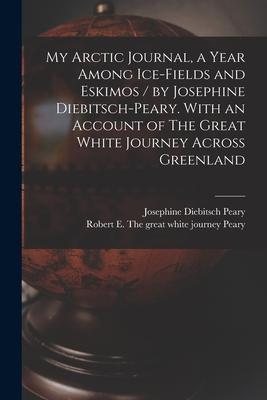 My Arctic Journal, a Year Among Ice-Fields and Eskimos / by Josephine Diebitsch-Peary. With an Account of The Great White Journey Across Greenland

Josephine Diebitsch Peary
Robert E. The great white journey Peary